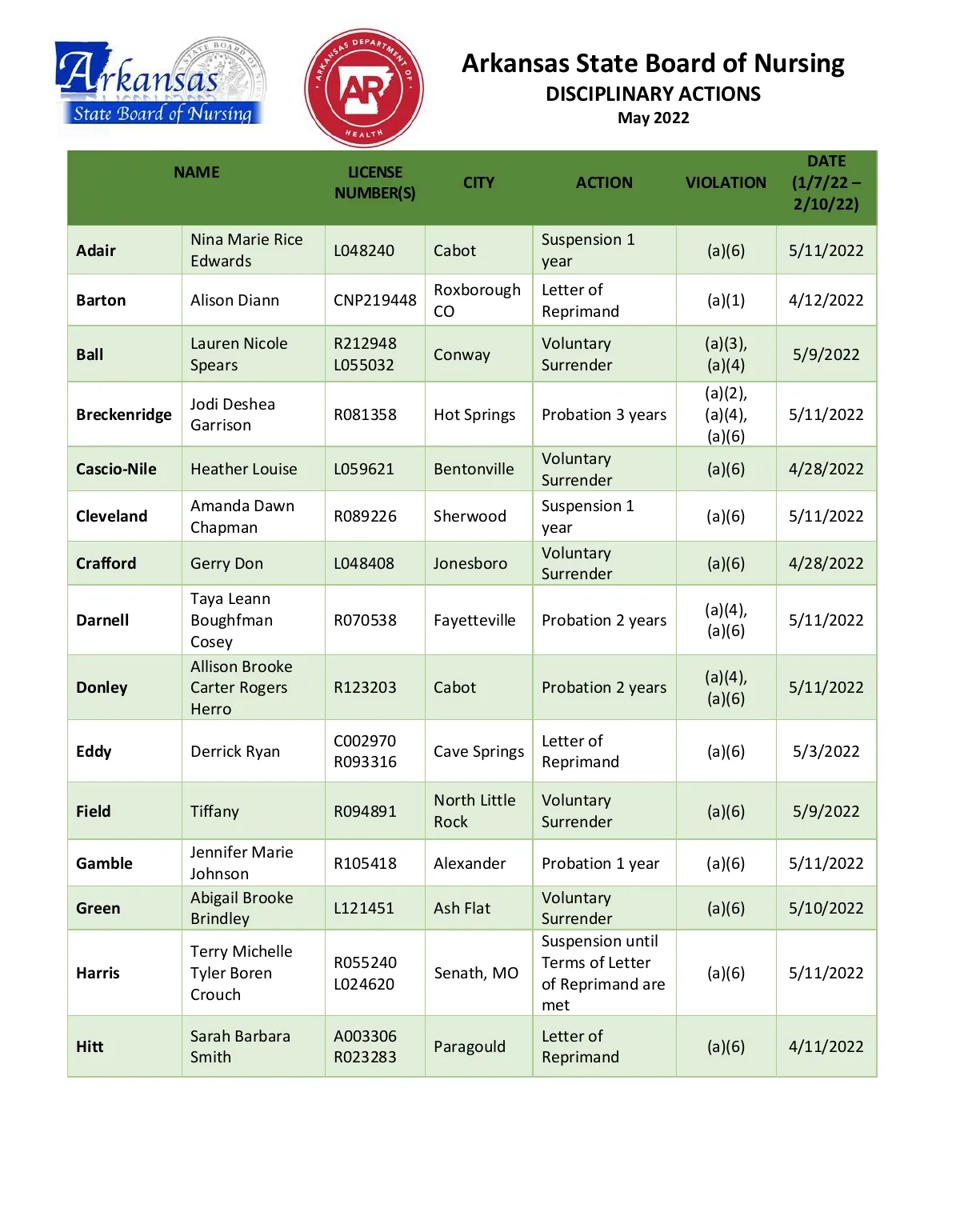 Arkansas State Board of Nursing

ARKANSAS DEPARTMENT OF HEALTH

AR

Arkansas State Board of Nursing
DISCIPLINARY ACTIONS
May 2022

| NAME | | LICENSE NUMBER(S) | CITY | ACTION | VIOLATION | DATE (1/7/22 – 2/10/22) |
|---|---|---|---|---|---|---|
| Adair | Nina Marie Rice Edwards | L048240 | Cabot | Suspension 1 year | (a)(6) | 5/11/2022 |
| Barton | Alison Diann | CNP219448 | Roxborough CO | Letter of Reprimand | (a)(1) | 4/12/2022 |
| Ball | Lauren Nicole Spears | R212948 L055032 | Conway | Voluntary Surrender | (a)(3), (a)(4) | 5/9/2022 |
| Breckenridge | Jodi Deshea Garrison | R081358 | Hot Springs | Probation 3 years | (a)(2), (a)(4), (a)(6) | 5/11/2022 |
| Cascio-Nile | Heather Louise | L059621 | Bentonville | Voluntary Surrender | (a)(6) | 4/28/2022 |
| Cleveland | Amanda Dawn Chapman | R089226 | Sherwood | Suspension 1 year | (a)(6) | 5/11/2022 |
| Crafford | Gerry Don | L048408 | Jonesboro | Voluntary Surrender | (a)(6) | 4/28/2022 |
| Darnell | Taya Leann Boughfman Cosey | R070538 | Fayetteville | Probation 2 years | (a)(4), (a)(6) | 5/11/2022 |
| Donley | Allison Brooke Carter Rogers Herro | R123203 | Cabot | Probation 2 years | (a)(4), (a)(6) | 5/11/2022 |
| Eddy | Derrick Ryan | C002970 R093316 | Cave Springs | Letter of Reprimand | (a)(6) | 5/3/2022 |
| Field | Tiffany | R094891 | North Little Rock | Voluntary Surrender | (a)(6) | 5/9/2022 |
| Gamble | Jennifer Marie Johnson | R105418 | Alexander | Probation 1 year | (a)(6) | 5/11/2022 |
| Green | Abigail Brooke Brindley | L121451 | Ash Flat | Voluntary Surrender | (a)(6) | 5/10/2022 |
| Harris | Terry Michelle Tyler Boren Crouch | R055240 L024620 | Senath, MO | Suspension until Terms of Letter of Reprimand are met | (a)(6) | 5/11/2022 |
| Hitt | Sarah Barbara Smith | A003306 R023283 | Paragould | Letter of Reprimand | (a)(6) | 4/11/2022 |